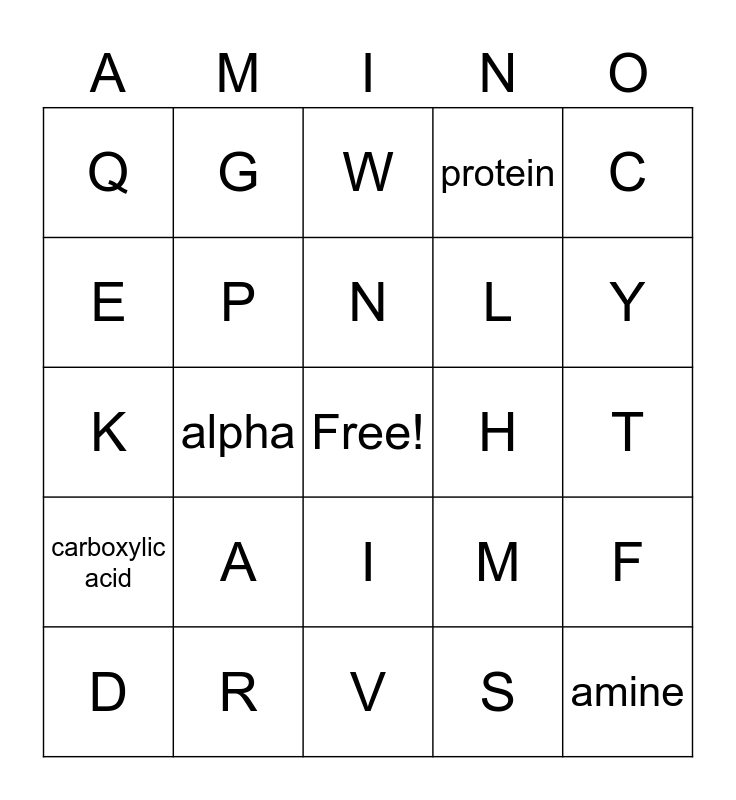 | A | M | I | N | O |
|---|---|---|---|---|
| Q | G | W | protein | C |
| E | P | N | L | Y |
| K | alpha | Free! | H | T |
| carboxylic acid | A | I | M | F |
| D | R | V | S | amine |